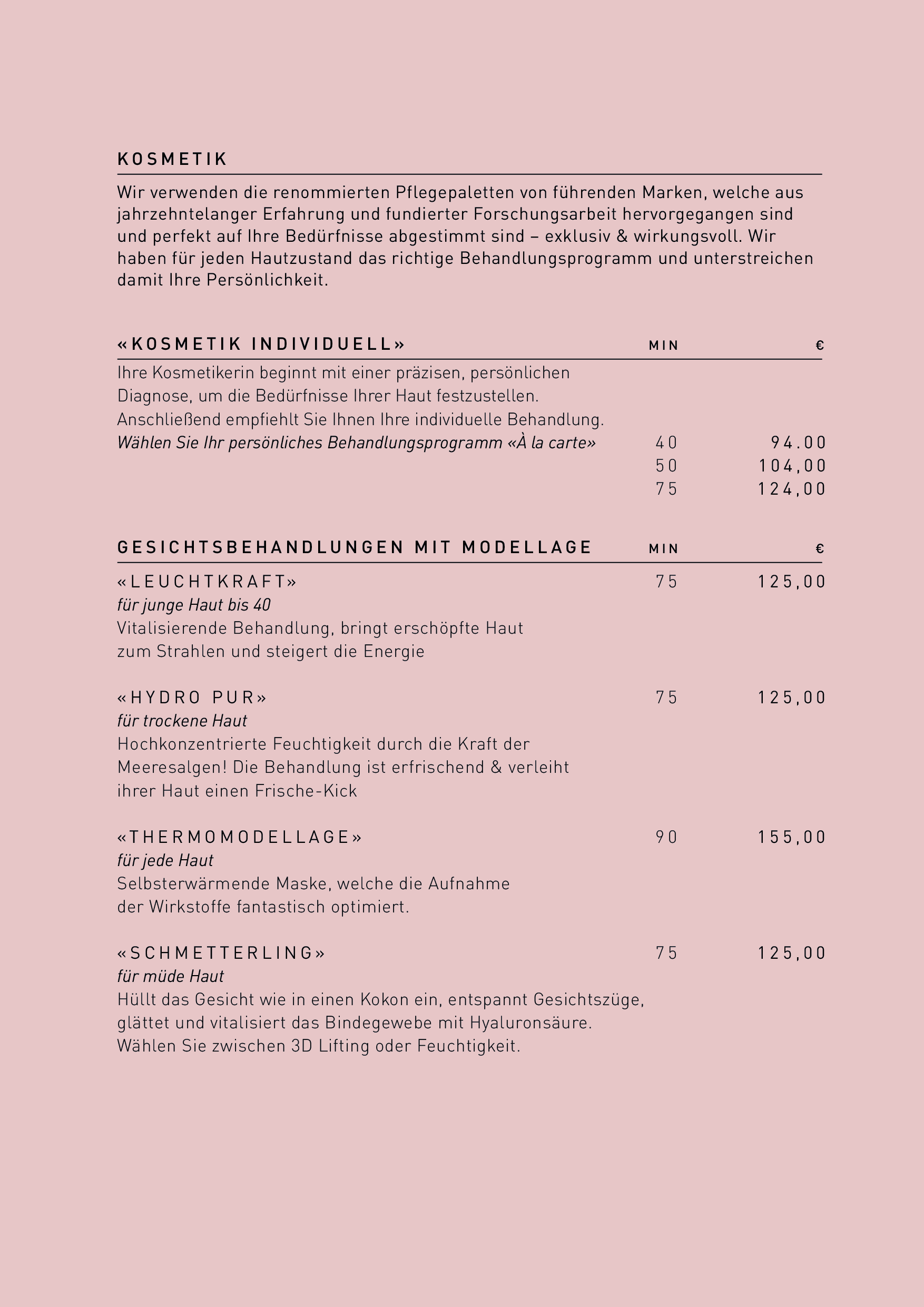 KOSMETIK

Wir verwenden die renommierten Pflegepaletten von führenden Marken, welche aus jahrzehntelanger Erfahrung und fundierter Forschungsarbeit hervorgegangen sind und perfekt auf Ihre Bedürfnisse abgestimmt sind – exklusiv & wirkungsvoll. Wir haben für jeden Hautzustand das richtige Behandlungsprogramm und unterstreichen damit Ihre Persönlichkeit.

«KOSMETIK INDIVIDUELL» MIN €

Ihre Kosmetikerin beginnt mit einer präzisen, persönlichen Diagnose, um die Bedürfnisse Ihrer Haut festzustellen. Anschließend empfiehlt Sie Ihnen Ihre individuelle Behandlung.
Wählen Sie Ihr persönliches Behandlungsprogramm «À la carte» 40 94.00
50 104,00
75 124,00

GESICHTSBEHANDLUNGEN MIT MODELLAGE MIN €

«LEUCHTKRAFT» 75 125,00
für junge Haut bis 40
Vitalisierende Behandlung, bringt erschöpfte Haut zum Strahlen und steigert die Energie

«HYDRO PUR» 75 125,00
für trockene Haut
Hochkonzentrierte Feuchtigkeit durch die Kraft der Meeresalgen! Die Behandlung ist erfrischend & verleiht ihrer Haut einen Frische-Kick

«THERMOMODELLAGE» 90 155,00
für jede Haut
Selbsterwärmende Maske, welche die Aufnahme der Wirkstoffe fantastisch optimiert.

«SCHMETTERLING» 75 125,00
für müde Haut
Hüllt das Gesicht wie in einen Kokon ein, entspannt Gesichtszüge, glättet und vitalisiert das Bindegewebe mit Hyaluronsäure. Wählen Sie zwischen 3D Lifting oder Feuchtigkeit.